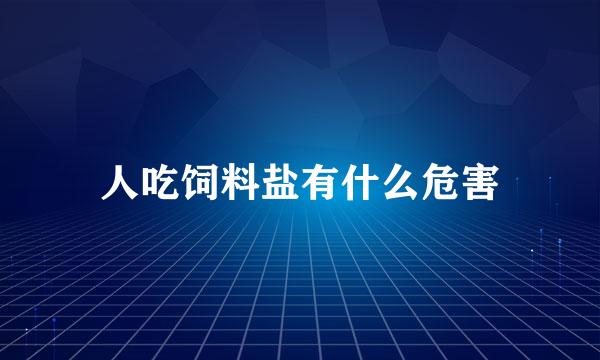 人吃饲料盐有什么危害